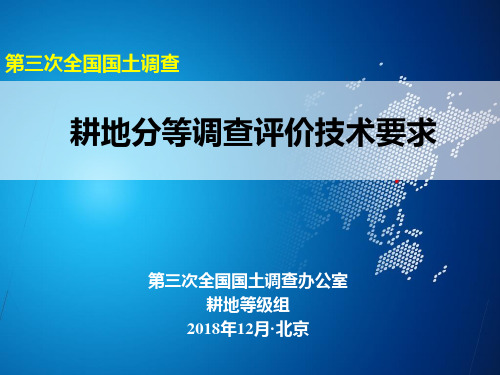 第三次全国国土调查

耕地分等调查评价技术要求

第三次全国国土调查办公室
耕地等级组
2018年12月·北京